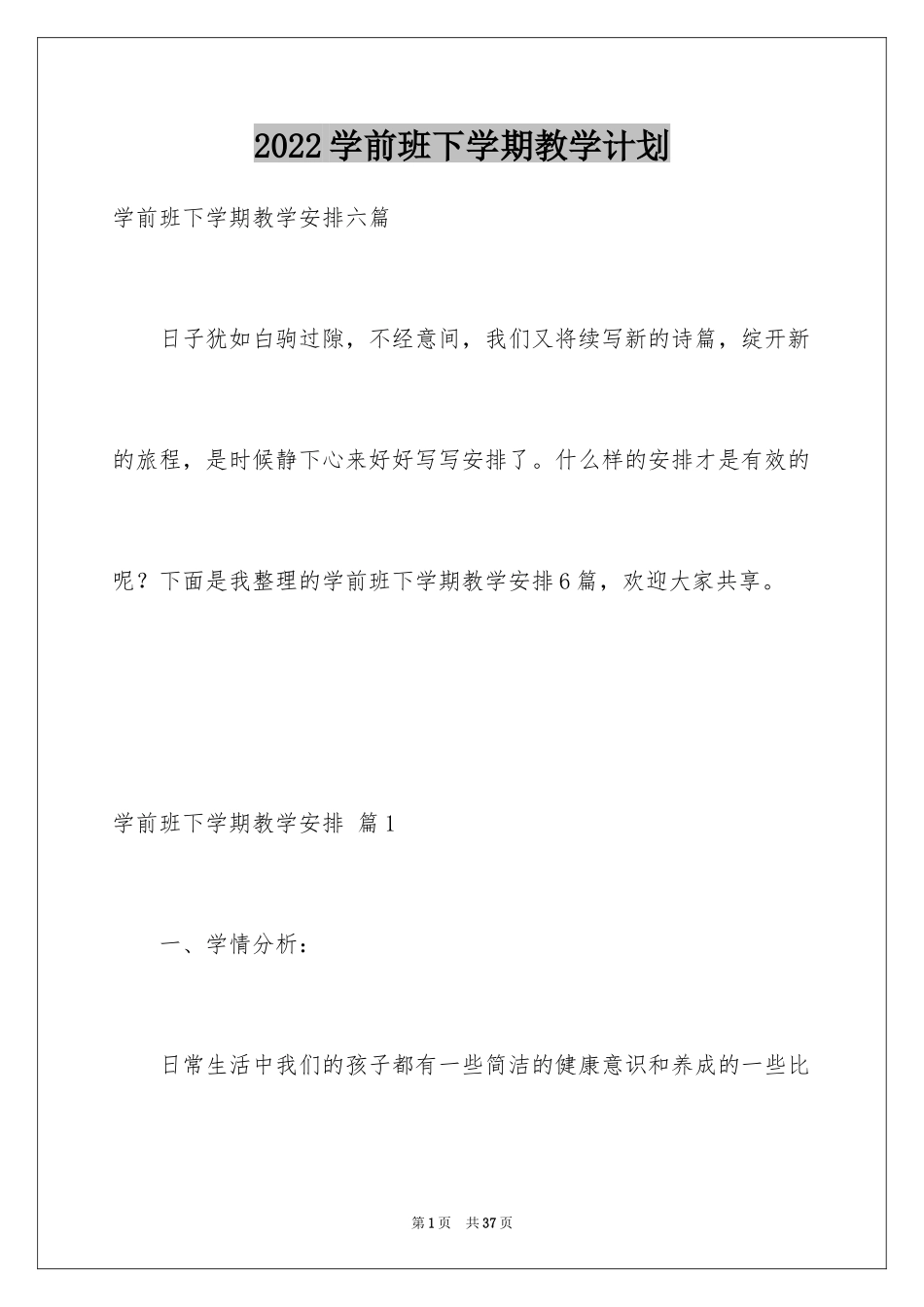 2022学前班下学期教学计划

学前班下学期教学安排六篇

日子犹如白驹过隙，不经意间，我们又将续写新的诗篇，绽开新的旅程，是时候静下心来好好写写安排了。什么样的安排才是有效的呢？下面是我整理的学前班下学期教学安排6篇，欢迎大家共享。

学前班下学期教学安排 篇1

一、学情分析：

日常生活中我们的孩子都有一些简洁的健康意识和养成的一些比

第1页 共37页